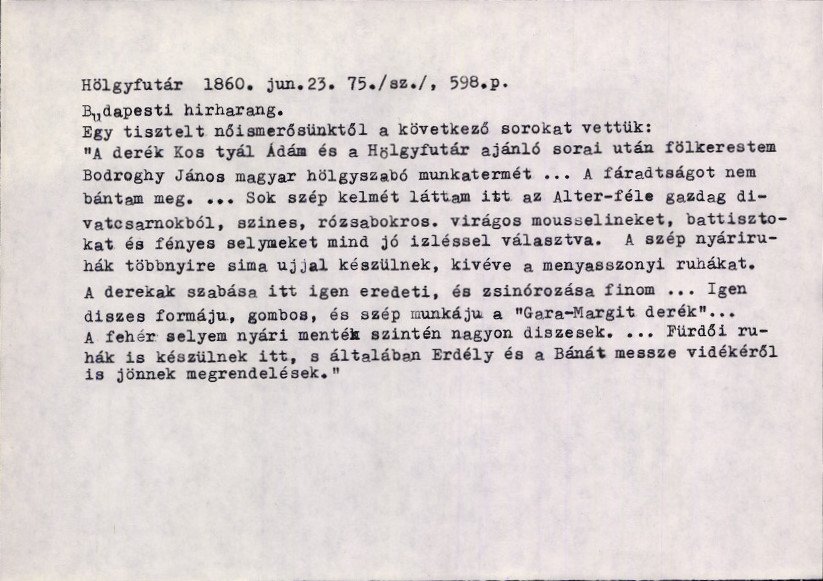 Hölgyfutár 1860. jun.23. 75./sz./, 598.p.

Budapesti hirharang.

Egy tisztelt nőismerősünktől a következő sorokat vettük:
"A derék Kos tyál Ádám és a Hölgyfutár ajánló sorai után fölkerestem Bodroghy János magyar hölgyszabó munkatermét ... A fáradtságot nem bántam meg. ... Sok szép kelmét láttam itt az Alter-féle gazdag divatcsarnokból, szines, rózsabokros. virágos mousselineket, battisztokat és fényes selymeket mind jó izléssel választva. A szép nyáriruhák többnyire sima ujjal készülnek, kivéve a menyasszonyi ruhákat. A derekak szabása itt igen eredeti, és zsinórozása finom ... Igen diszes formáju, gombos, és szép munkáju a "Gara-Margit derék"... A fehér selyem nyári menték szintén nagyon diszesek. ... Fürdői ruhák is készülnek itt, s általában Erdély és a Bánát messze vidékéről is jönnek megrendelések."